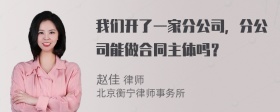 我们开了一家分公司，分公司能做合同主体吗？

赵佳 律师
北京衡宁律师事务所